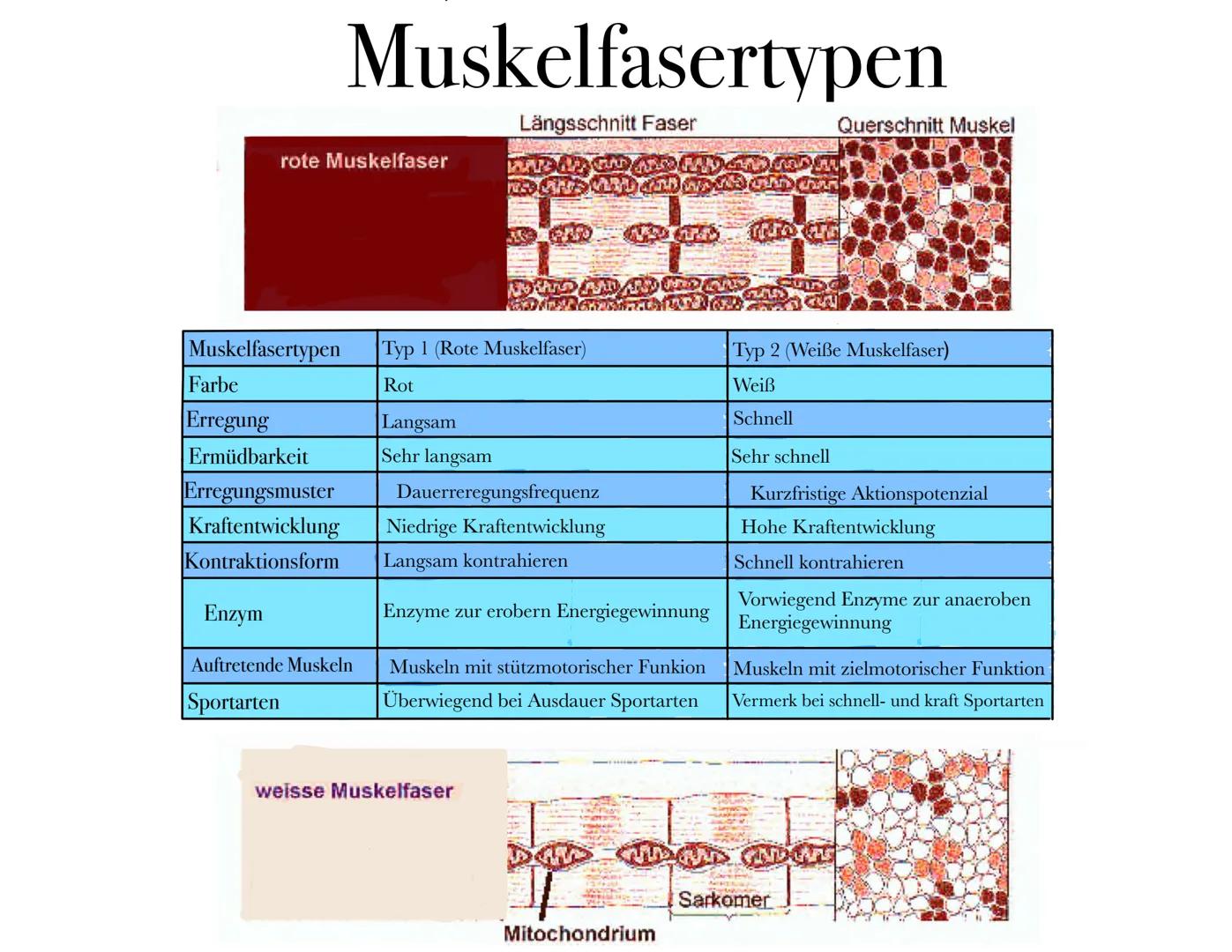 Muskelfasertypen

Längsschnitt Faser

Querschnitt Muskel

rote Muskelfaser

| Muskelfasertypen | Typ 1 (Rote Muskelfaser) | Typ 2 (Weiße Muskelfaser) |
|---|---|---|
| Farbe | Rot | Weiß |
| Erregung | Langsam | Schnell |
| Ermüdbarkeit | Sehr langsam | Sehr schnell |
| Erregungsmuster | Dauerreregungsfrequenz | Kurzfristige Aktionspotenzial |
| Kraftentwicklung | Niedrige Kraftentwicklung | Hohe Kraftentwicklung |
| Kontraktionsform | Langsam kontrahieren | Schnell kontrahieren |
| Enzym | Enzyme zur erobern Energiegewinnung | Vorwiegend Enzyme zur anaeroben Energiegewinnung |
| Auftretende Muskeln | Muskeln mit stützmotorischer Funkion | Muskeln mit zielmotorischer Funktion |
| Sportarten | Überwiegend bei Ausdauer Sportarten | Vermerk bei schnell- und kraft Sportarten |

weisse Muskelfaser

Sarkomer

Mitochondrium